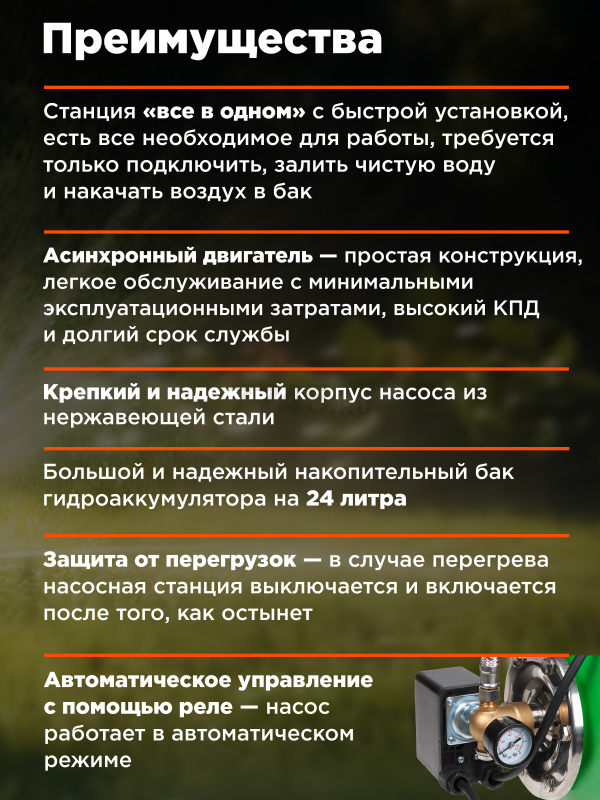 Преимущества

Станция «все в одном» с быстрой установкой, есть все необходимое для работы, требуется только подключить, залить чистую воду и накачать воздух в бак

Асинхронный двигатель — простая конструкция, легкое обслуживание с минимальными эксплуатационными затратами, высокий КПД и долгий срок службы

Крепкий и надежный корпус насоса из нержавеющей стали

Большой и надежный накопительный бак гидроаккумулятора на 24 литра

Защита от перегрузок — в случае перегрева насосная станция выключается и включается после того, как остынет

Автоматическое управление с помощью реле — насос работает в автоматическом режиме